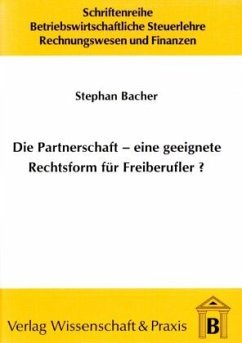 Schriftenreihe
Betriebswirtschaftliche Steuerlehre
Rechnungswesen und Finanzen

Stephan Bacher

Die Partnerschaft – eine geeignete Rechtsform für Freiberufler ?

Verlag Wissenschaft & Praxis

B